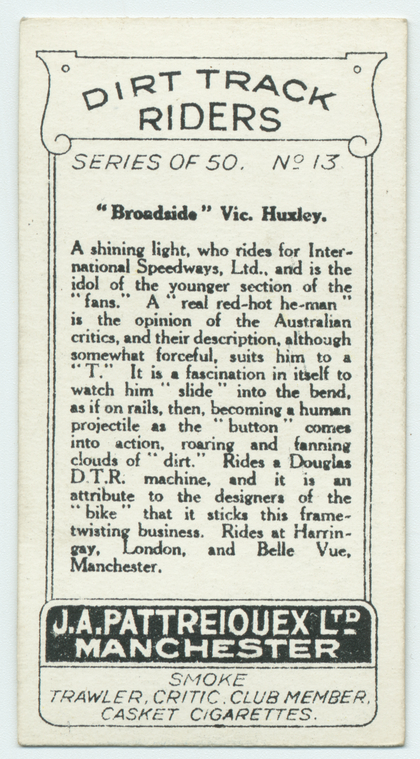 DIRT TRACK
RIDERS

SERIES OF 50. Nº 13

"Broadside" Vic. Huxley.

A shining light, who rides for International Speedways, Ltd., and is the idol of the younger section of the "fans." A "real red-hot he-man" is the opinion of the Australian critics, and their description, although somewhat forceful, suits him to a "T." It is a fascination in itself to watch him "slide" into the bend, as if on rails, then, becoming a human projectile as the "button" comes into action, roaring and fanning clouds of "dirt." Rides a Douglas D.T.R. machine, and it is an attribute to the designers of the "bike" that it sticks this frame-twisting business. Rides at Harringay, London, and Belle Vue, Manchester.

J.A.PATTREIOUEX LTD.
MANCHESTER

SMOKE
TRAWLER, CRITIC, CLUB MEMBER,
CASKET CIGARETTES.